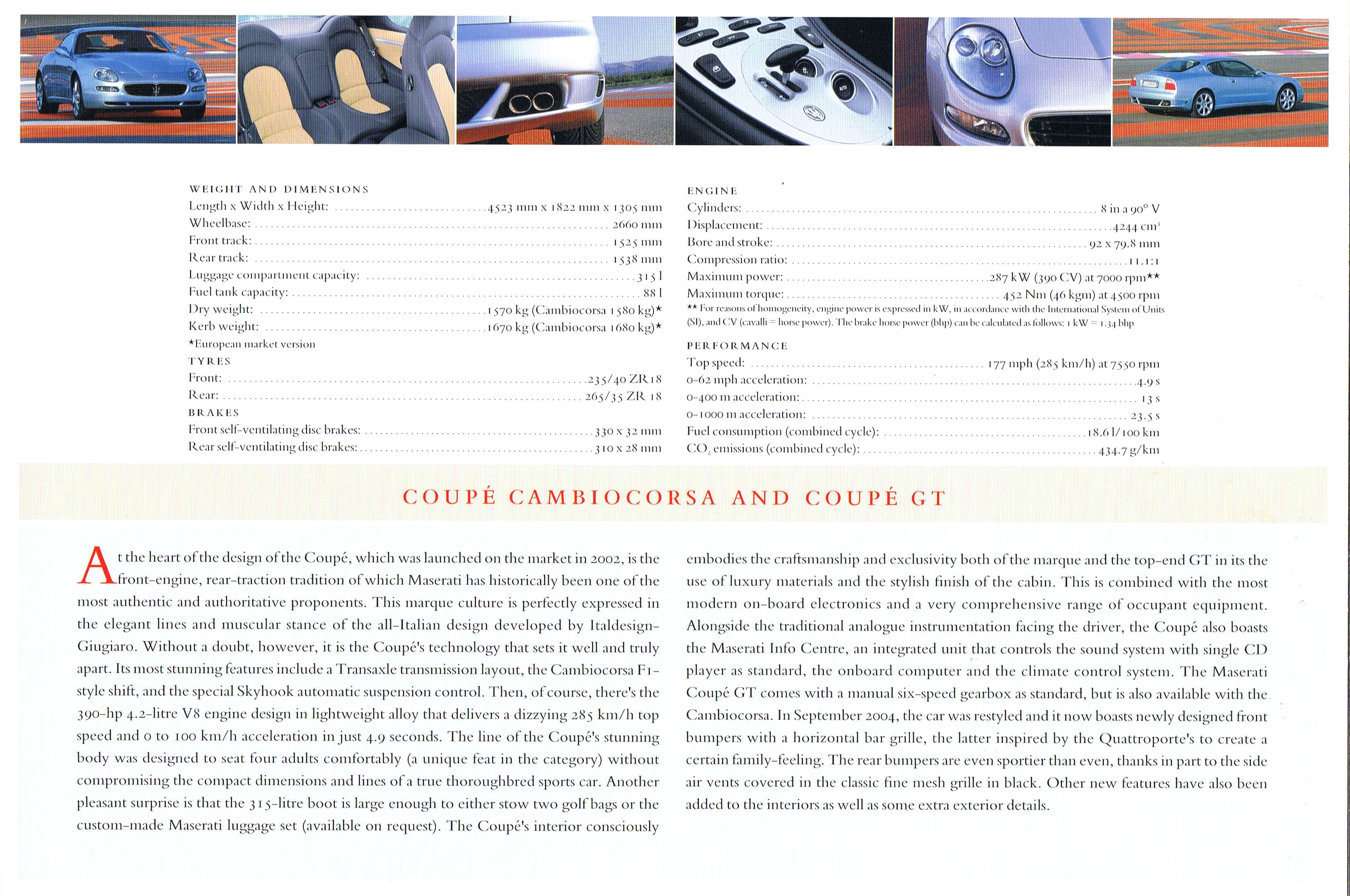 WEIGHT AND DIMENSIONS
Length x Width x Height: 4523 mm x 1822 mm x 1305 mm
Wheelbase: 2660 mm
Front track: 1525 mm
Rear track: 1538 mm
Luggage compartment capacity: 315 l
Fuel tank capacity: 88 l
Dry weight: 1570 kg (Cambiocorsa 1580 kg)*
Kerb weight: 1670 kg (Cambiocorsa 1680 kg)*
*European market version
TYRES
Front: 235/40 ZR18
Rear: 265/35 ZR 18
BRAKES
Front self-ventilating disc brakes: 330 x 32 mm
Rear self-ventilating disc brakes: 310 x 28 mm

ENGINE
Cylinders: 8 in a 90° V
Displacement: 4244 $cm^3$
Bore and stroke: 92 x 79.8 mm
Compression ratio: 11.1:1
Maximum power: 287 kW (390 CV) at 7000 rpm**
Maximum torque: 452 Nm (46 kgm) at 4500 rpm
** For reasons of homogeneity, engine power is expressed in kW, in accordance with the International System of Units (SI), and CV (cavalli = horse power). The brake horse power (bhp) can be calculated as follows: 1 kW = 1.34 bhp
PERFORMANCE
Top speed: 177 mph (285 km/h) at 7550 rpm
0-62 mph acceleration: 4.9 s
0-400 m acceleration: 13 s
0-1000 m acceleration: 23.5 s
Fuel consumption (combined cycle): 18.6 l/100 km
$CO_2$ emissions (combined cycle): 434.7 g/km

COUPÉ CAMBIOCORSA AND COUPÉ GT

At the heart of the design of the Coupé, which was launched on the market in 2002, is the front-engine, rear-traction tradition of which Maserati has historically been one of the most authentic and authoritative proponents. This marque culture is perfectly expressed in the elegant lines and muscular stance of the all-Italian design developed by Italdesign-Giugiaro. Without a doubt, however, it is the Coupé's technology that sets it well and truly apart. Its most stunning features include a Transaxle transmission layout, the Cambiocorsa F1-style shift, and the special Skyhook automatic suspension control. Then, of course, there's the 390-hp 4.2-litre V8 engine design in lightweight alloy that delivers a dizzying 285 km/h top speed and 0 to 100 km/h acceleration in just 4.9 seconds. The line of the Coupé's stunning body was designed to seat four adults comfortably (a unique feat in the category) without compromising the compact dimensions and lines of a true thoroughbred sports car. Another pleasant surprise is that the 315-litre boot is large enough to either stow two golf bags or the custom-made Maserati luggage set (available on request). The Coupé's interior consciously embodies the craftsmanship and exclusivity both of the marque and the top-end GT in its the use of luxury materials and the stylish finish of the cabin. This is combined with the most modern on-board electronics and a very comprehensive range of occupant equipment. Alongside the traditional analogue instrumentation facing the driver, the Coupé also boasts the Maserati Info Centre, an integrated unit that controls the sound system with single CD player as standard, the onboard computer and the climate control system. The Maserati Coupé GT comes with a manual six-speed gearbox as standard, but is also available with the Cambiocorsa. In September 2004, the car was restyled and it now boasts newly designed front bumpers with a horizontal bar grille, the latter inspired by the Quattroporte's to create a certain family-feeling. The rear bumpers are even sportier than even, thanks in part to the side air vents covered in the classic fine mesh grille in black. Other new features have also been added to the interiors as well as some extra exterior details.